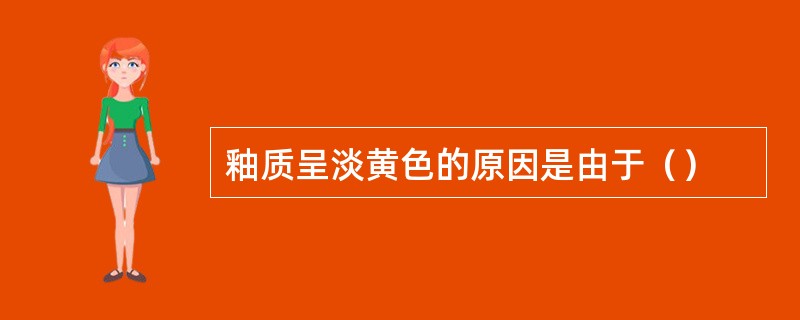 釉质呈淡黄色的原因是由于（）